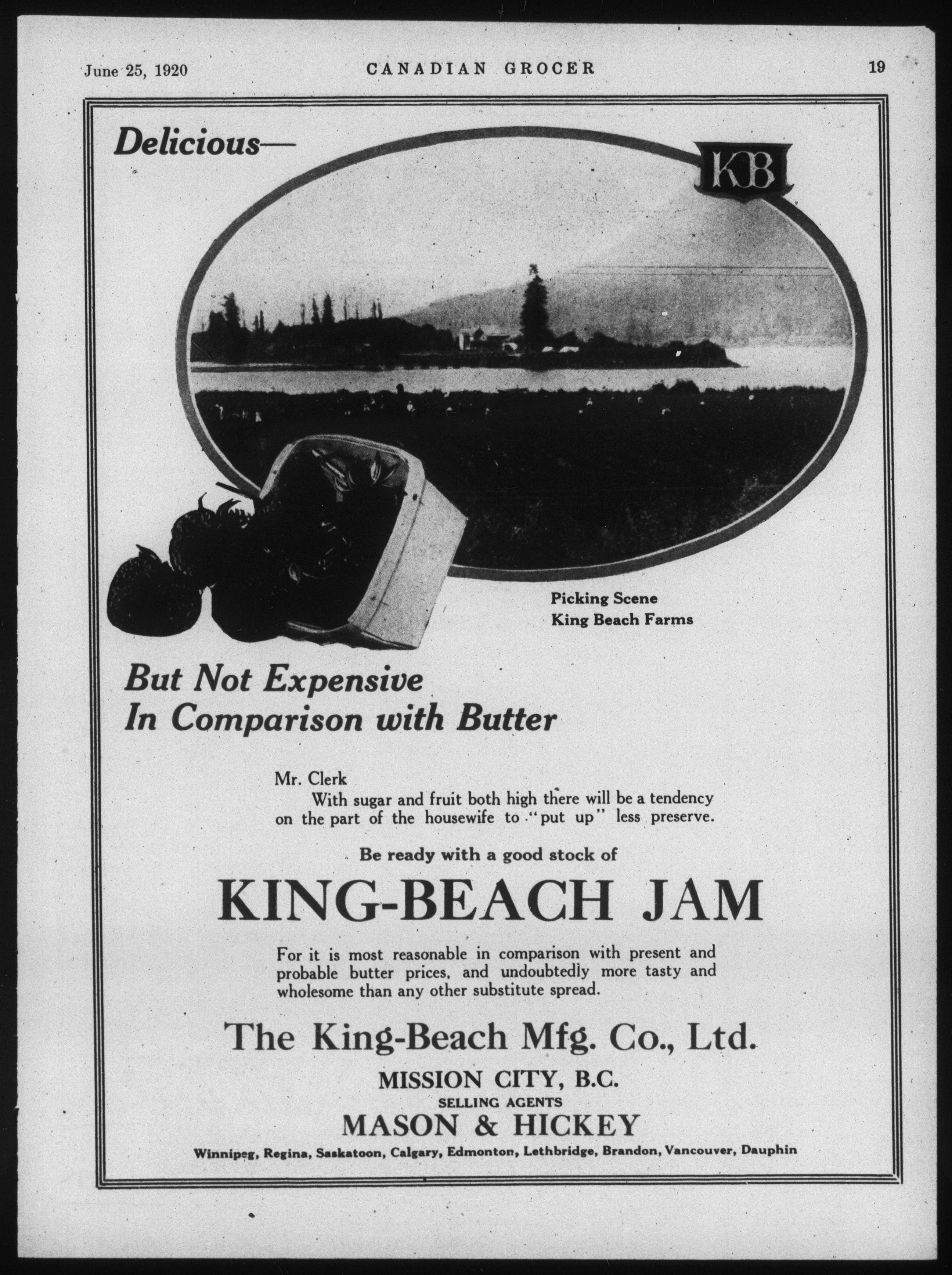 June 25, 1920 CANADIAN GROCER 19

Delicious—

KB

Picking Scene
King Beach Farms

But Not Expensive
In Comparison with Butter

Mr. Clerk

With sugar and fruit both high there will be a tendency on the part of the housewife to "put up" less preserve.

Be ready with a good stock of

KING-BEACH JAM

For it is most reasonable in comparison with present and probable butter prices, and undoubtedly more tasty and wholesome than any other substitute spread.

The King-Beach Mfg. Co., Ltd.

MISSION CITY, B.C.

SELLING AGENTS

MASON & HICKEY

Winnipeg, Regina, Saskatoon, Calgary, Edmonton, Lethbridge, Brandon, Vancouver, Dauphin